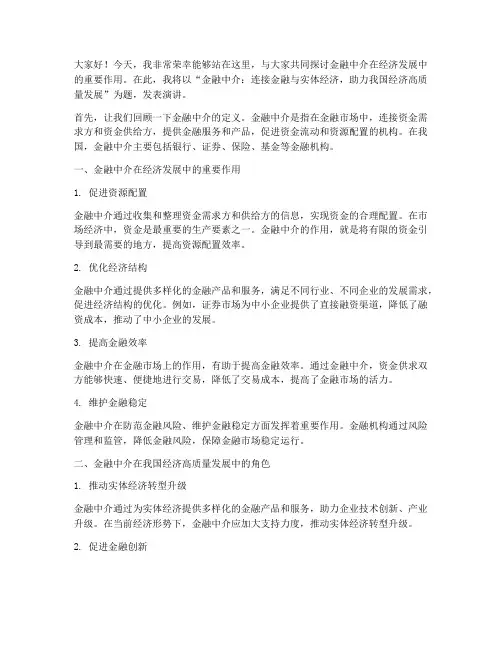 大家好！今天，我非常荣幸能够站在这里，与大家共同探讨金融中介在经济发展中的重要作用。在此，我将以“金融中介：连接金融与实体经济，助力我国经济高质量发展”为题，发表演讲。

首先，让我们回顾一下金融中介的定义。金融中介是指在金融市场中，连接资金需求方和资金供给方，提供金融服务和产品，促进资金流动和资源配置的机构。在我国，金融中介主要包括银行、证券、保险、基金等金融机构。

一、金融中介在经济发展中的重要作用

1. 促进资源配置

金融中介通过收集和整理资金需求方和供给方的信息，实现资金的合理配置。在市场经济中，资金是最重要的生产要素之一。金融中介的作用，就是将有限的资金引导到最需要的地方，提高资源配置效率。

2. 优化经济结构

金融中介通过提供多样化的金融产品和服务，满足不同行业、不同企业的发展需求，促进经济结构的优化。例如，证券市场为中小企业提供了直接融资渠道，降低了融资成本，推动了中小企业的发展。

3. 提高金融效率

金融中介在金融市场上的作用，有助于提高金融效率。通过金融中介，资金供求双方能够快速、便捷地进行交易，降低了交易成本，提高了金融市场的活力。

4. 维护金融稳定

金融中介在防范金融风险、维护金融稳定方面发挥着重要作用。金融机构通过风险管理和监管，降低金融风险，保障金融市场稳定运行。

二、金融中介在我国经济高质量发展中的角色

1. 推动实体经济转型升级

金融中介通过为实体经济提供多样化的金融产品和服务，助力企业技术创新、产业升级。在当前经济形势下，金融中介应加大支持力度，推动实体经济转型升级。

2. 促进金融创新